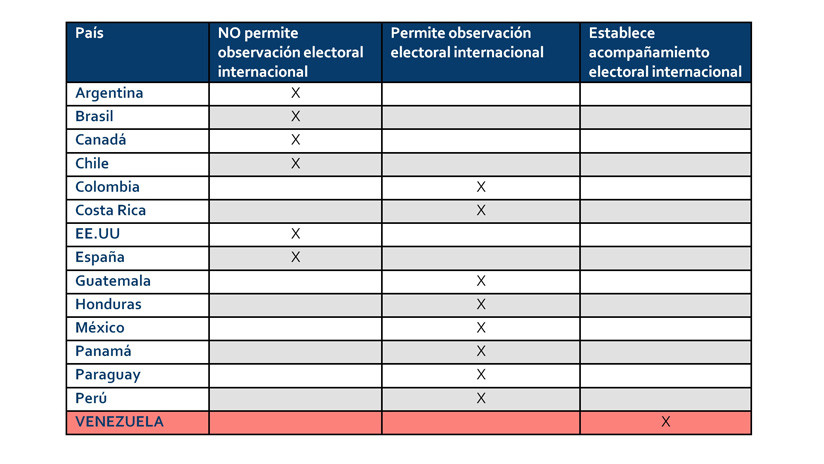 | País | NO permite observación electoral internacional | Permite observación electoral internacional | Establece acompañamiento electoral internacional |
|---|---|---|---|
| Argentina | X | | |
| Brasil | X | | |
| Canadá | X | | |
| Chile | X | | |
| Colombia | | X | |
| Costa Rica | | X | |
| EE.UU | X | | |
| España | X | | |
| Guatemala | | X | |
| Honduras | | X | |
| México | | X | |
| Panamá | | X | |
| Paraguay | | X | |
| Perú | | X | |
| VENEZUELA | | | X |